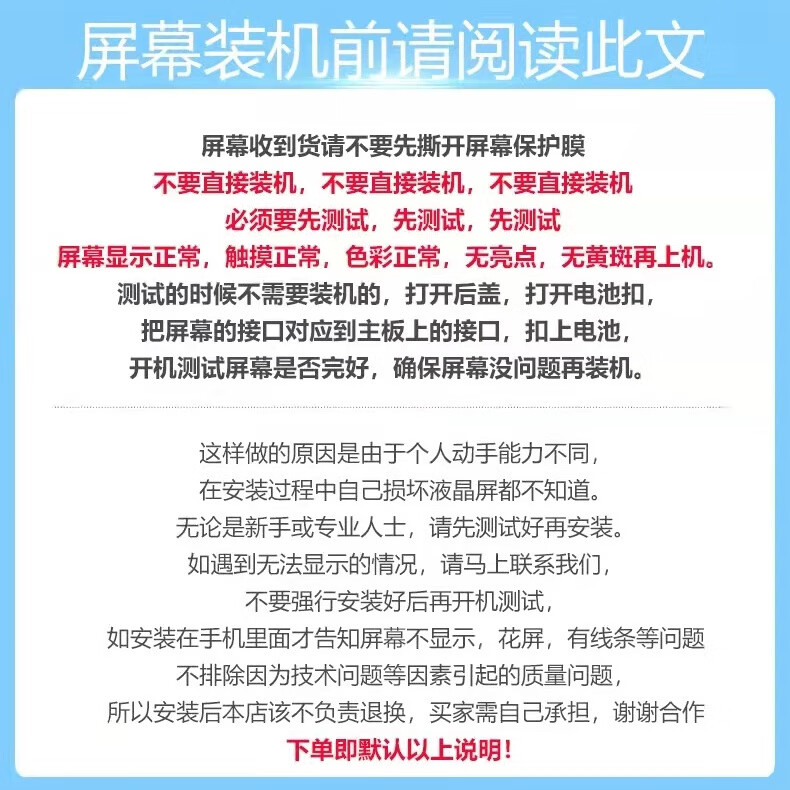 屏幕装机前请阅读此文

屏幕收到货请不要先撕开屏幕保护膜
不要直接装机，不要直接装机，不要直接装机
必须要先测试，先测试，先测试
屏幕显示正常，触摸正常，色彩正常，无亮点，无黄斑再上机。
测试的时候不需要装机的，打开后盖，打开电池扣，
把屏幕的接口对应到主板上的接口，扣上电池，
开机测试屏幕是否完好，确保屏幕没问题再装机。

这样做的原因是由于个人动手能力不同，
在安装过程中自己损坏液晶屏都不知道。
无论是新手或专业人士，请先测试好再安装。
如遇到无法显示的情况，请马上联系我们，
不要强行安装好后再开机测试，
如安装在手机里面才告知屏幕不显示，花屏，有线条等问题
不排除因为技术问题等因素引起的质量问题，
所以安装后本店该不负责退换，买家需自己承担，谢谢合作
下单即默认以上说明！